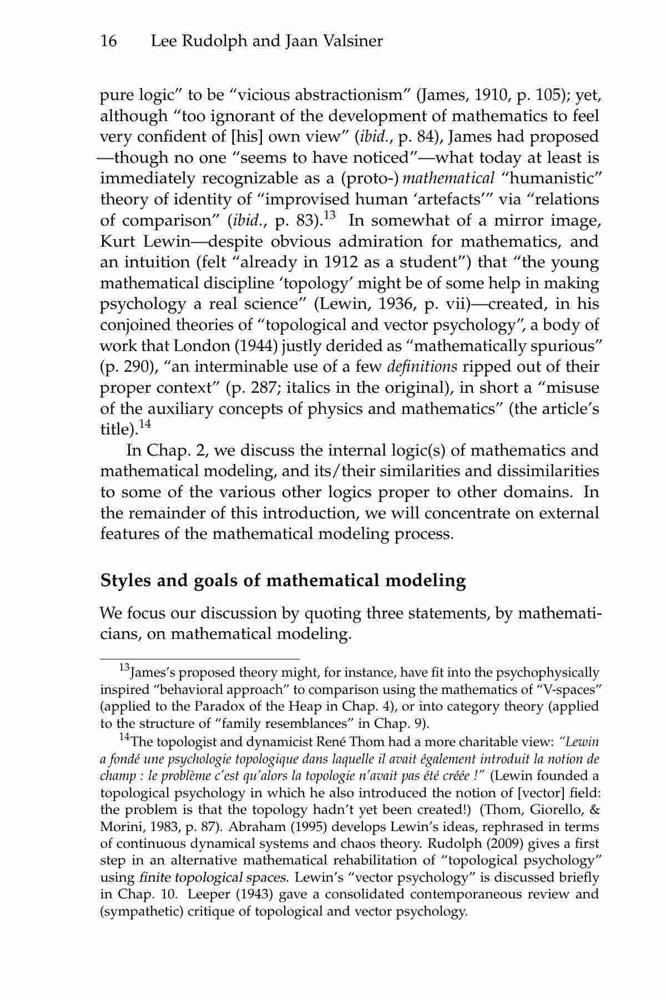 16 Lee Rudolph and Jaan Valsiner

pure logic" to be "vicious abstractionism" (James, 1910, p. 105); yet, although "too ignorant of the development of mathematics to feel very confident of [his] own view" (ibid., p. 84), James had proposed —though no one "seems to have noticed"—what today at least is immediately recognizable as a (proto-) mathematical "humanistic" theory of identity of "improvised human 'artefacts'" via "relations of comparison" (ibid., p. 83).$^{13}$ In somewhat of a mirror image, Kurt Lewin—despite obvious admiration for mathematics, and an intuition (felt "already in 1912 as a student") that "the young mathematical discipline 'topology' might be of some help in making psychology a real science" (Lewin, 1936, p. vii)—created, in his conjoined theories of "topological and vector psychology", a body of work that London (1944) justly derided as "mathematically spurious" (p. 290), "an interminable use of a few definitions ripped out of their proper context" (p. 287; italics in the original), in short a "misuse of the auxiliary concepts of physics and mathematics" (the article's title).$^{14}$

In Chap. 2, we discuss the internal logic(s) of mathematics and mathematical modeling, and its/their similarities and dissimilarities to some of the various other logics proper to other domains. In the remainder of this introduction, we will concentrate on external features of the mathematical modeling process.

Styles and goals of mathematical modeling

We focus our discussion by quoting three statements, by mathematicians, on mathematical modeling.

$^{13}$James's proposed theory might, for instance, have fit into the psychophysically inspired "behavioral approach" to comparison using the mathematics of "V-spaces" (applied to the Paradox of the Heap in Chap. 4), or into category theory (applied to the structure of "family resemblances" in Chap. 9).

$^{14}$The topologist and dynamicist René Thom had a more charitable view: "Lewin a fondé une psychologie topologique dans laquelle il avait également introduit la notion de champ : le problème c'est qu'alors la topologie n'avait pas été créée !" (Lewin founded a topological psychology in which he also introduced the notion of [vector] field: the problem is that the topology hadn't yet been created!) (Thom, Giorello, & Morini, 1983, p. 87). Abraham (1995) develops Lewin's ideas, rephrased in terms of continuous dynamical systems and chaos theory. Rudolph (2009) gives a first step in an alternative mathematical rehabilitation of "topological psychology" using finite topological spaces. Lewin's "vector psychology" is discussed briefly in Chap. 10. Leeper (1943) gave a consolidated contemporaneous review and (sympathetic) critique of topological and vector psychology.